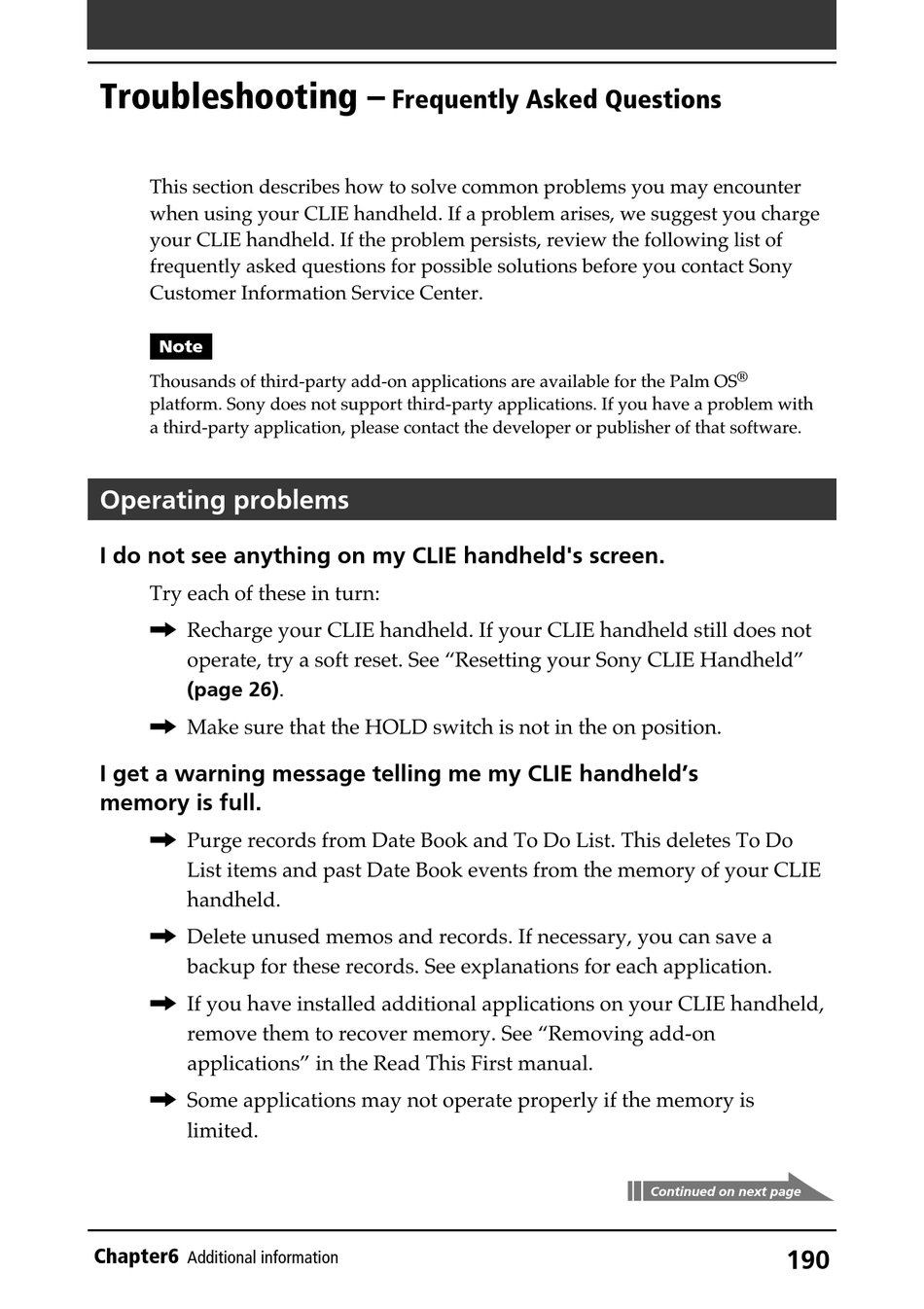 Troubleshooting – Frequently Asked Questions

This section describes how to solve common problems you may encounter when using your CLIE handheld. If a problem arises, we suggest you charge your CLIE handheld. If the problem persists, review the following list of frequently asked questions for possible solutions before you contact Sony Customer Information Service Center.

Note

Thousands of third-party add-on applications are available for the Palm OS® platform. Sony does not support third-party applications. If you have a problem with a third-party application, please contact the developer or publisher of that software.

Operating problems

I do not see anything on my CLIE handheld's screen.

Try each of these in turn:

➡ Recharge your CLIE handheld. If your CLIE handheld still does not operate, try a soft reset. See “Resetting your Sony CLIE Handheld” (page 26).

➡ Make sure that the HOLD switch is not in the on position.

I get a warning message telling me my CLIE handheld’s memory is full.

➡ Purge records from Date Book and To Do List. This deletes To Do List items and past Date Book events from the memory of your CLIE handheld.

➡ Delete unused memos and records. If necessary, you can save a backup for these records. See explanations for each application.

➡ If you have installed additional applications on your CLIE handheld, remove them to recover memory. See “Removing add-on applications” in the Read This First manual.

➡ Some applications may not operate properly if the memory is limited.

Continued on next page

Chapter6 Additional information 190